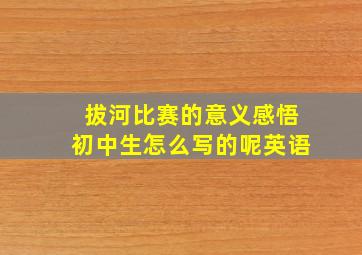 拔河比赛的意义感悟
初中生怎么写的呢英语